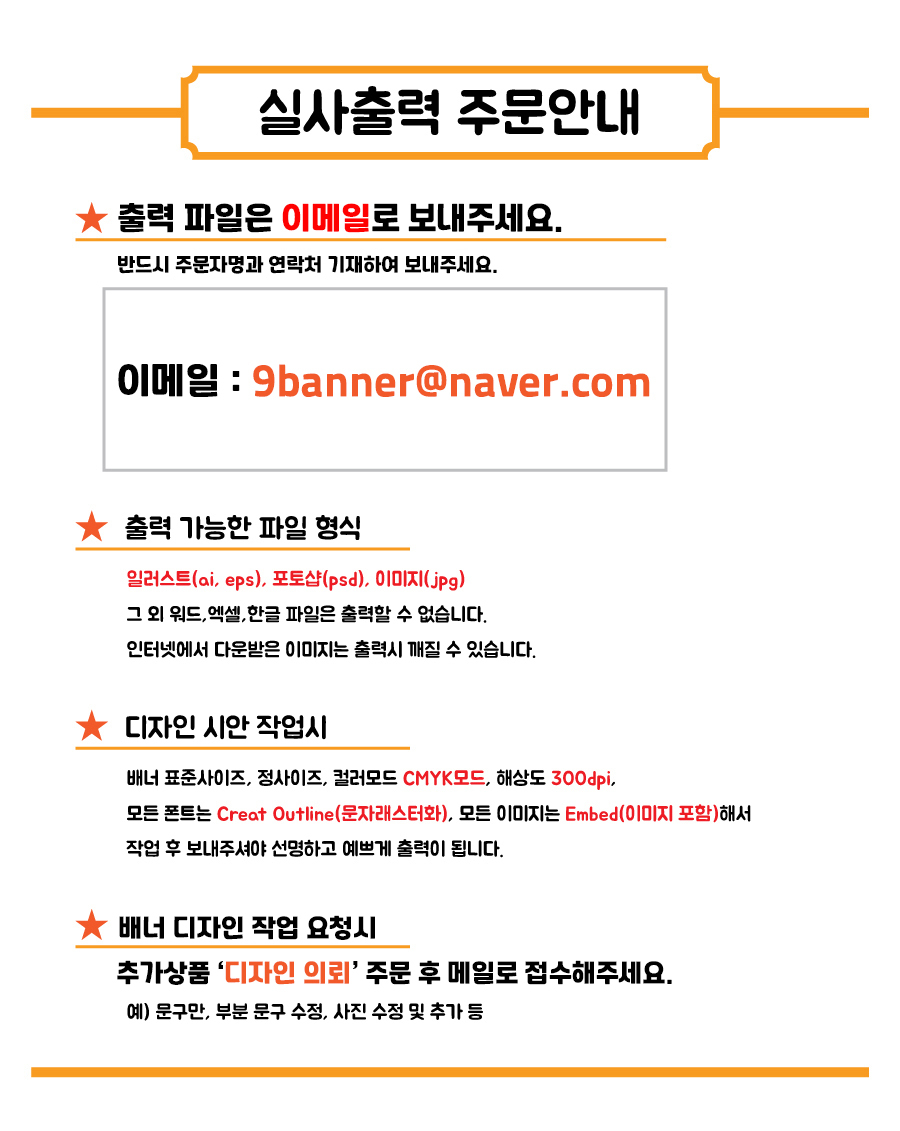 실사출력 주문안내

★ 출력 파일은 이메일로 보내주세요.

반드시 주문자명과 연락처 기재하여 보내주세요.

이메일 : 9banner@naver.com

★ 출력 가능한 파일 형식

일러스트(ai, eps), 포토샵(psd), 이미지(jpg)
그 외 워드,엑셀,한글 파일은 출력할 수 없습니다.
인터넷에서 다운받은 이미지는 출력시 깨질 수 있습니다.

★ 디자인 시안 작업시

배너 표준사이즈, 정사이즈, 컬러모드 CMYK모드, 해상도 300dpi,
모든 폰트는 Creat Outline(문자래스터화), 모든 이미지는 Embed(이미지 포함)해서
작업 후 보내주셔야 선명하고 예쁘게 출력이 됩니다.

★ 배너 디자인 작업 요청시

추가상품 '디자인 의뢰' 주문 후 메일로 접수해주세요.

예) 문구만, 부분 문구 수정, 사진 수정 및 추가 등